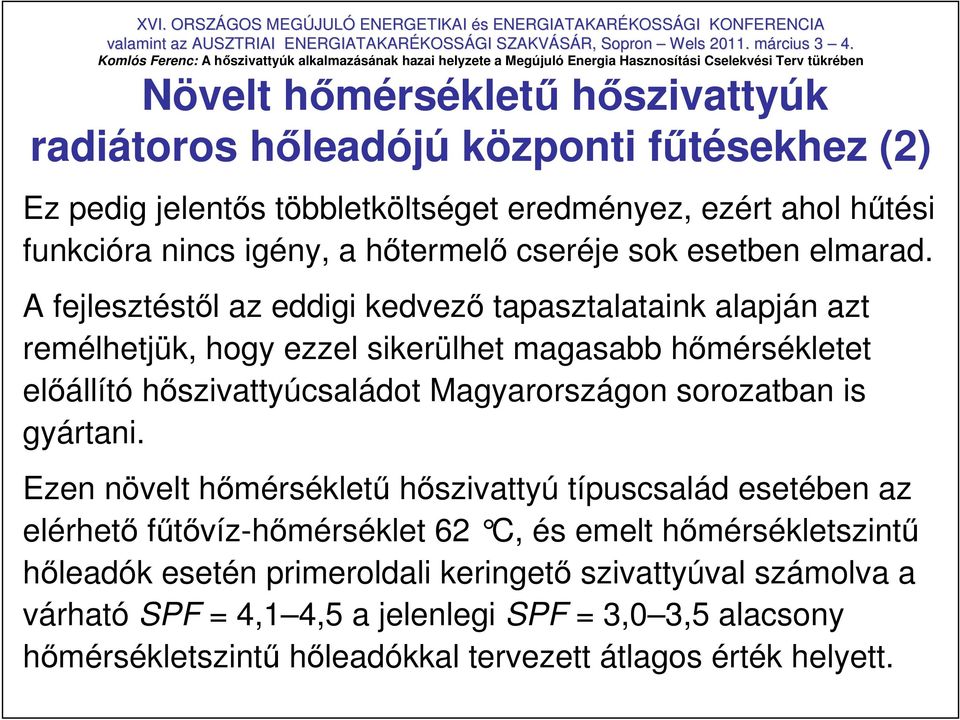 XVI. ORSZÁGOS MEGÚJULÓ ENERGETIKAI és ENERGIATAKARÉKOSSÁGI KONFERENCIA
valamint az AUSZTRIAI ENERGIATAKARÉKOSSÁGI SZAKVÁSÁR, Sopron – Wels 2011. március 3 – 4.
Komlós Ferenc: A hőszivattyúk alkalmazásának hazai helyzete a Megújuló Energia Hasznosítási Cselekvési Terv tükrében

Növelt hőmérsékletű hőszivattyúk radiátoros hőleadójú központi fűtésekhez (2)

Ez pedig jelentős többletköltséget eredményez, ezért ahol hűtési funkcióra nincs igény, a hőtermelő cseréje sok esetben elmarad.

A fejlesztéstől az eddigi kedvező tapasztalataink alapján azt remélhetjük, hogy ezzel sikerülhet magasabb hőmérsékletet előállító hőszivattyúcsaládot Magyarországon sorozatban is gyártani.

Ezen növelt hőmérsékletű hőszivattyú típuscsalád esetében az elérhető fűtővíz-hőmérséklet 62 °C, és emelt hőmérsékletszintű hőleadók esetén primeroldali keringető szivattyúval számolva a várható SPF = 4,1–4,5 a jelenlegi SPF = 3,0–3,5 alacsony hőmérsékletszintű hőleadókkal tervezett átlagos érték helyett.